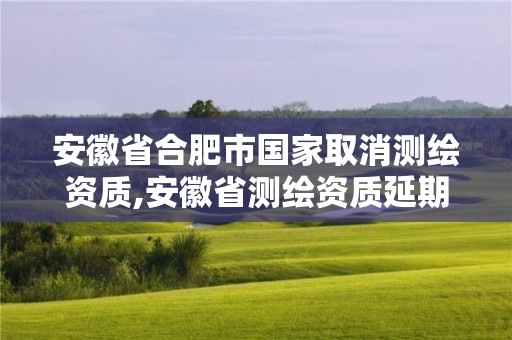 安徽省合肥市国家取消测绘资质,安徽省测绘资质延期